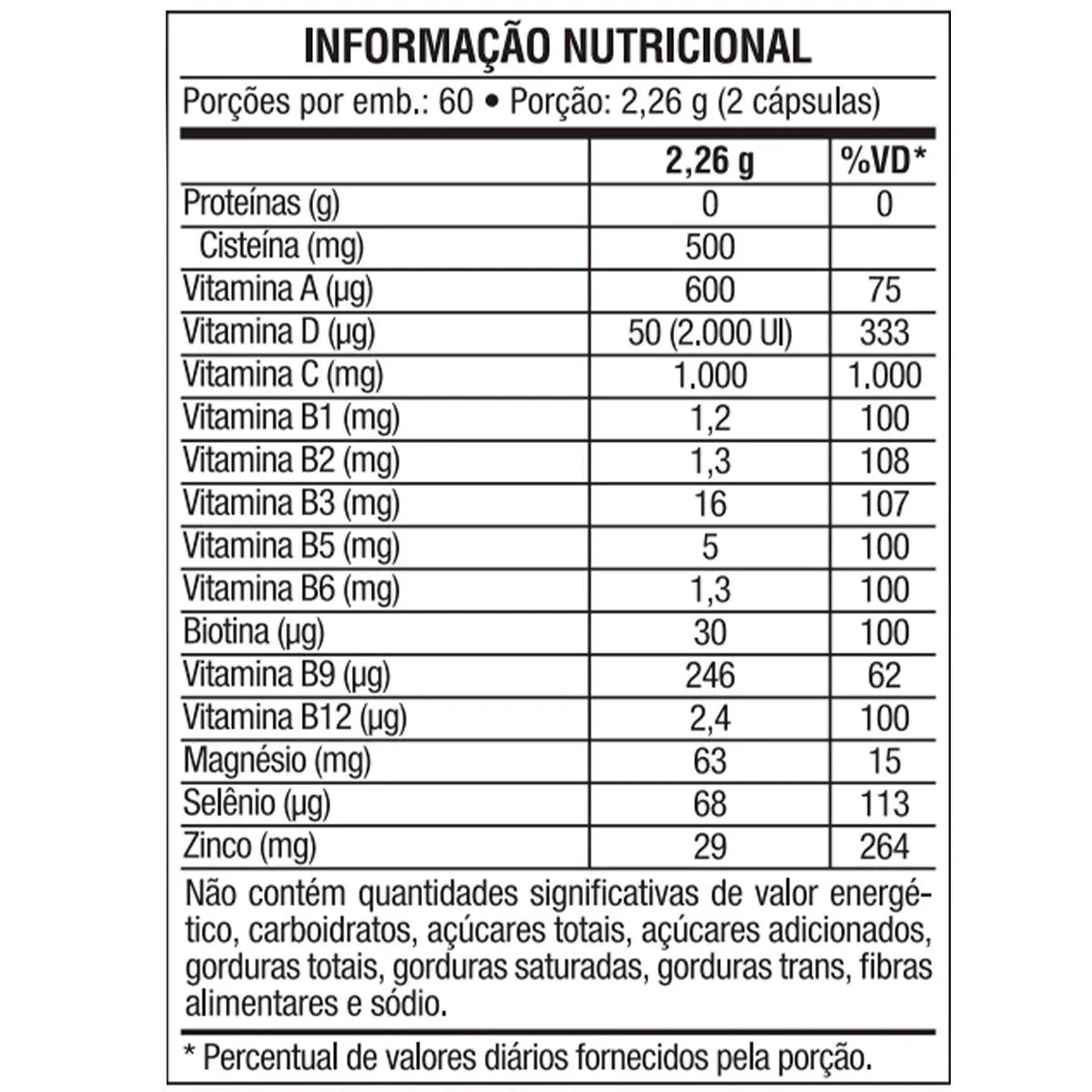 INFORMAÇÃO NUTRICIONAL

Porções por emb.: 60 • Porção: 2,26 g (2 cápsulas)

| | 2,26 g | %VD* |
|---|---|---|
| Proteínas (g) | 0 | 0 |
| Cisteína (mg) | 500 | |
| Vitamina A (µg) | 600 | 75 |
| Vitamina D (µg) | 50 (2.000 UI) | 333 |
| Vitamina C (mg) | 1.000 | 1.000 |
| Vitamina B1 (mg) | 1,2 | 100 |
| Vitamina B2 (mg) | 1,3 | 108 |
| Vitamina B3 (mg) | 16 | 107 |
| Vitamina B5 (mg) | 5 | 100 |
| Vitamina B6 (mg) | 1,3 | 100 |
| Biotina (µg) | 30 | 100 |
| Vitamina B9 (µg) | 246 | 62 |
| Vitamina B12 (µg) | 2,4 | 100 |
| Magnésio (mg) | 63 | 15 |
| Selênio (µg) | 68 | 113 |
| Zinco (mg) | 29 | 264 |

Não contém quantidades significativas de valor energético, carboidratos, açúcares totais, açúcares adicionados, gorduras totais, gorduras saturadas, gorduras trans, fibras alimentares e sódio.

* Percentual de valores diários fornecidos pela porção.